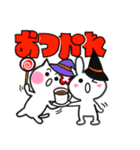 おつかれ